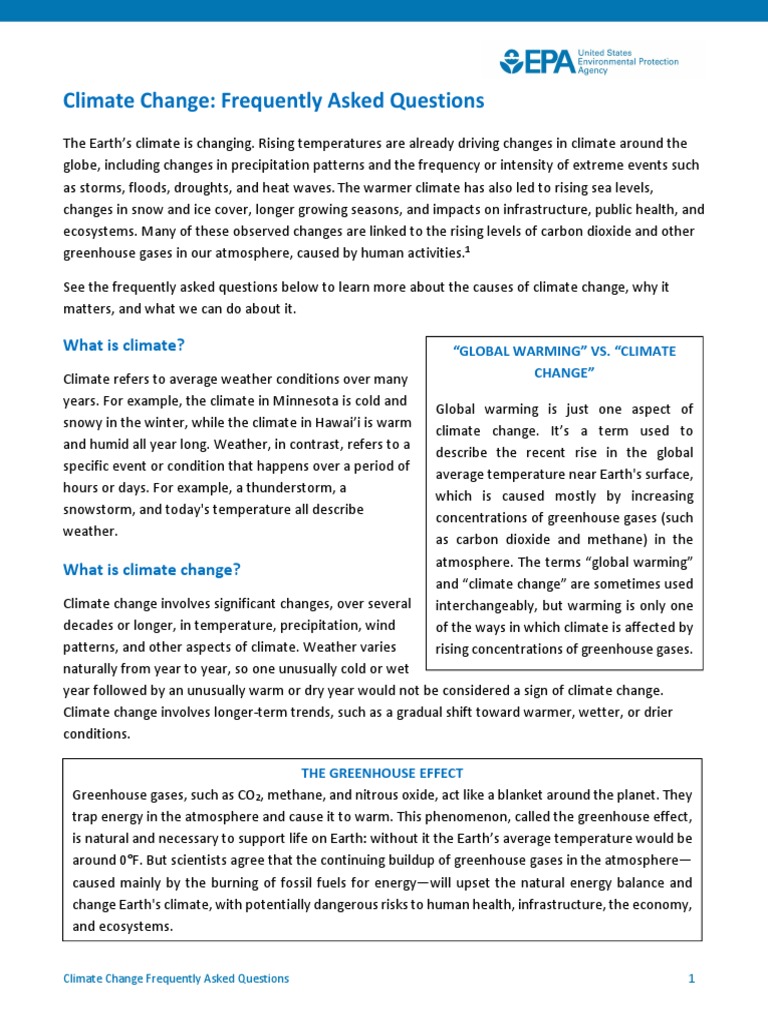 EPA United States Environmental Protection Agency

Climate Change: Frequently Asked Questions

The Earth's climate is changing. Rising temperatures are already driving changes in climate around the globe, including changes in precipitation patterns and the frequency or intensity of extreme events such as storms, floods, droughts, and heat waves. The warmer climate has also led to rising sea levels, changes in snow and ice cover, longer growing seasons, and impacts on infrastructure, public health, and ecosystems. Many of these observed changes are linked to the rising levels of carbon dioxide and other greenhouse gases in our atmosphere, caused by human activities.$^1$

See the frequently asked questions below to learn more about the causes of climate change, why it matters, and what we can do about it.

What is climate?

Climate refers to average weather conditions over many years. For example, the climate in Minnesota is cold and snowy in the winter, while the climate in Hawai'i is warm and humid all year long. Weather, in contrast, refers to a specific event or condition that happens over a period of hours or days. For example, a thunderstorm, a snowstorm, and today's temperature all describe weather.

What is climate change?

Climate change involves significant changes, over several decades or longer, in temperature, precipitation, wind patterns, and other aspects of climate. Weather varies naturally from year to year, so one unusually cold or wet year followed by an unusually warm or dry year would not be considered a sign of climate change. Climate change involves longer-term trends, such as a gradual shift toward warmer, wetter, or drier conditions.

"GLOBAL WARMING" VS. "CLIMATE CHANGE"

Global warming is just one aspect of climate change. It's a term used to describe the recent rise in the global average temperature near Earth's surface, which is caused mostly by increasing concentrations of greenhouse gases (such as carbon dioxide and methane) in the atmosphere. The terms "global warming" and "climate change" are sometimes used interchangeably, but warming is only one of the ways in which climate is affected by rising concentrations of greenhouse gases.

THE GREENHOUSE EFFECT

Greenhouse gases, such as $CO_2$, methane, and nitrous oxide, act like a blanket around the planet. They trap energy in the atmosphere and cause it to warm. This phenomenon, called the greenhouse effect, is natural and necessary to support life on Earth: without it the Earth's average temperature would be around 0°F. But scientists agree that the continuing buildup of greenhouse gases in the atmosphere—caused mainly by the burning of fossil fuels for energy—will upset the natural energy balance and change Earth's climate, with potentially dangerous risks to human health, infrastructure, the economy, and ecosystems.

Climate Change Frequently Asked Questions 1